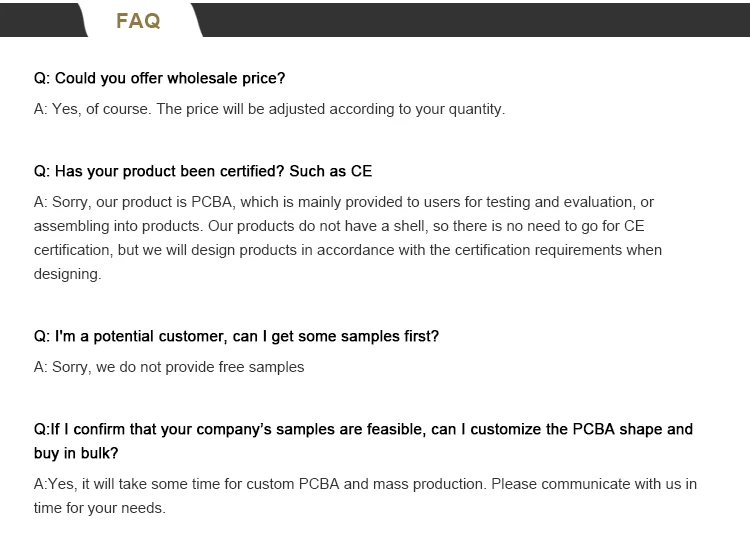 FAQ

Q: Could you offer wholesale price?

A: Yes, of course. The price will be adjusted according to your quantity.

Q: Has your product been certified? Such as CE

A: Sorry, our product is PCBA, which is mainly provided to users for testing and evaluation, or assembling into products. Our products do not have a shell, so there is no need to go for CE certification, but we will design products in accordance with the certification requirements when designing.

Q: I'm a potential customer, can I get some samples first?

A: Sorry, we do not provide free samples

Q:If I confirm that your company's samples are feasible, can I customize the PCBA shape and buy in bulk?

A:Yes, it will take some time for custom PCBA and mass production. Please communicate with us in time for your needs.